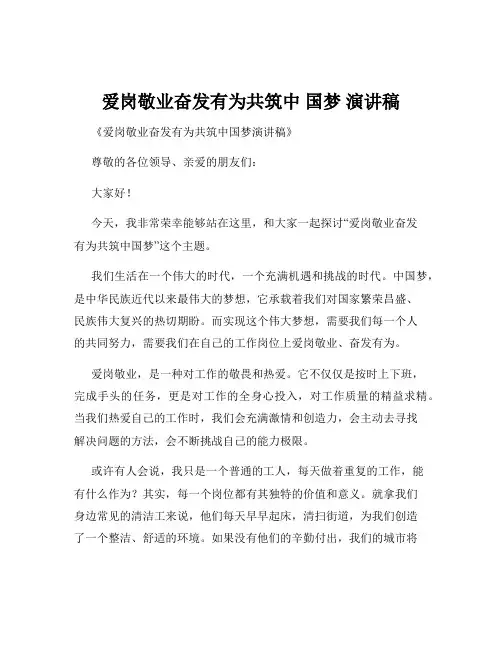 爱岗敬业奋发有为共筑中 国梦 演讲稿

《爱岗敬业奋发有为共筑中国梦演讲稿》

尊敬的各位领导、亲爱的朋友们：

大家好！

今天，我非常荣幸能够站在这里，和大家一起探讨“爱岗敬业奋发有为共筑中国梦”这个主题。

我们生活在一个伟大的时代，一个充满机遇和挑战的时代。中国梦，是中华民族近代以来最伟大的梦想，它承载着我们对国家繁荣昌盛、民族伟大复兴的热切期盼。而实现这个伟大梦想，需要我们每一个人的共同努力，需要我们在自己的工作岗位上爱岗敬业、奋发有为。

爱岗敬业，是一种对工作的敬畏和热爱。它不仅仅是按时上下班，完成手头的任务，更是对工作的全身心投入，对工作质量的精益求精。当我们热爱自己的工作时，我们会充满激情和创造力，会主动去寻找解决问题的方法，会不断挑战自己的能力极限。

或许有人会说，我只是一个普通的工人，每天做着重复的工作，能有什么作为？其实，每一个岗位都有其独特的价值和意义。就拿我们身边常见的清洁工来说，他们每天早早起床，清扫街道，为我们创造了一个整洁、舒适的环境。如果没有他们的辛勤付出，我们的城市将